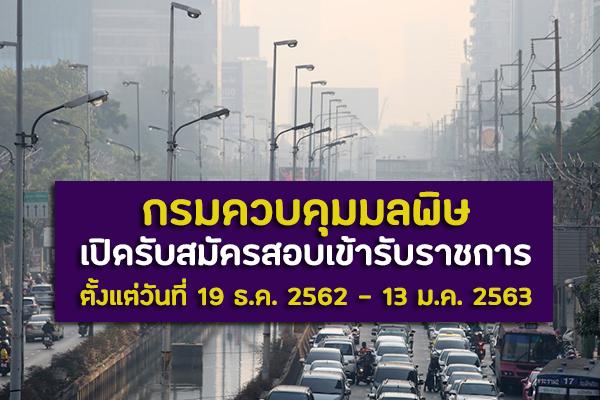 กรมควบคุมมลพิษ
เปิดรับสมัครสอบเข้ารับราชการ
ตั้งแต่วันที่ 19 ธ.ค. 2562 - 13 ม.ค. 2563

17